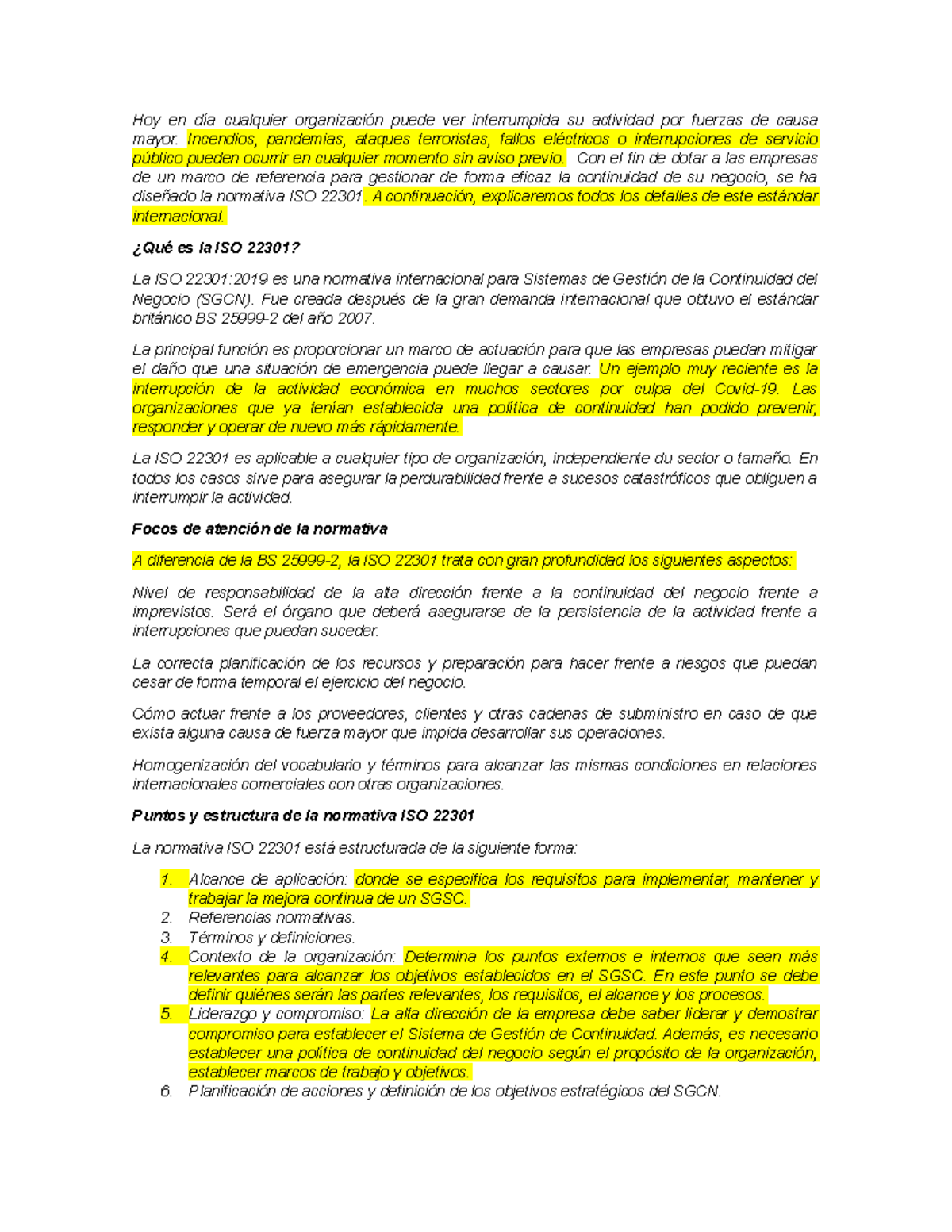 Hoy en día cualquier organización puede ver interrumpida su actividad por fuerzas de causa mayor. Incendios, pandemias, ataques terroristas, fallos eléctricos o interrupciones de servicio público pueden ocurrir en cualquier momento sin aviso previo. Con el fin de dotar a las empresas de un marco de referencia para gestionar de forma eficaz la continuidad de su negocio, se ha diseñado la normativa ISO 22301. A continuación, explicaremos todos los detalles de este estándar internacional.

¿Qué es la ISO 22301?

La ISO 22301:2019 es una normativa internacional para Sistemas de Gestión de la Continuidad del Negocio (SGCN). Fue creada después de la gran demanda internacional que obtuvo el estándar británico BS 25999-2 del año 2007.

La principal función es proporcionar un marco de actuación para que las empresas puedan mitigar el daño que una situación de emergencia puede llegar a causar. Un ejemplo muy reciente es la interrupción de la actividad económica en muchos sectores por culpa del Covid-19. Las organizaciones que ya tenían establecida una política de continuidad han podido prevenir, responder y operar de nuevo más rápidamente.

La ISO 22301 es aplicable a cualquier tipo de organización, independiente du sector o tamaño. En todos los casos sirve para asegurar la perdurabilidad frente a sucesos catastróficos que obliguen a interrumpir la actividad.

Focos de atención de la normativa

A diferencia de la BS 25999-2, la ISO 22301 trata con gran profundidad los siguientes aspectos:

Nivel de responsabilidad de la alta dirección frente a la continuidad del negocio frente a imprevistos. Será el órgano que deberá asegurarse de la persistencia de la actividad frente a interrupciones que puedan suceder.

La correcta planificación de los recursos y preparación para hacer frente a riesgos que puedan cesar de forma temporal el ejercicio del negocio.

Cómo actuar frente a los proveedores, clientes y otras cadenas de subministro en caso de que exista alguna causa de fuerza mayor que impida desarrollar sus operaciones.

Homogenización del vocabulario y términos para alcanzar las mismas condiciones en relaciones internacionales comerciales con otras organizaciones.

Puntos y estructura de la normativa ISO 22301

La normativa ISO 22301 está estructurada de la siguiente forma:

1. Alcance de aplicación: donde se especifica los requisitos para implementar, mantener y trabajar la mejora continua de un SGSC.
2. Referencias normativas.
3. Términos y definiciones.
4. Contexto de la organización: Determina los puntos externos e internos que sean más relevantes para alcanzar los objetivos establecidos en el SGSC. En este punto se debe definir quiénes serán las partes relevantes, los requisitos, el alcance y los procesos.
5. Liderazgo y compromiso: La alta dirección de la empresa debe saber liderar y demostrar compromiso para establecer el Sistema de Gestión de Continuidad. Además, es necesario establecer una política de continuidad del negocio según el propósito de la organización, establecer marcos de trabajo y objetivos.
6. Planificación de acciones y definición de los objetivos estratégicos del SGCN.